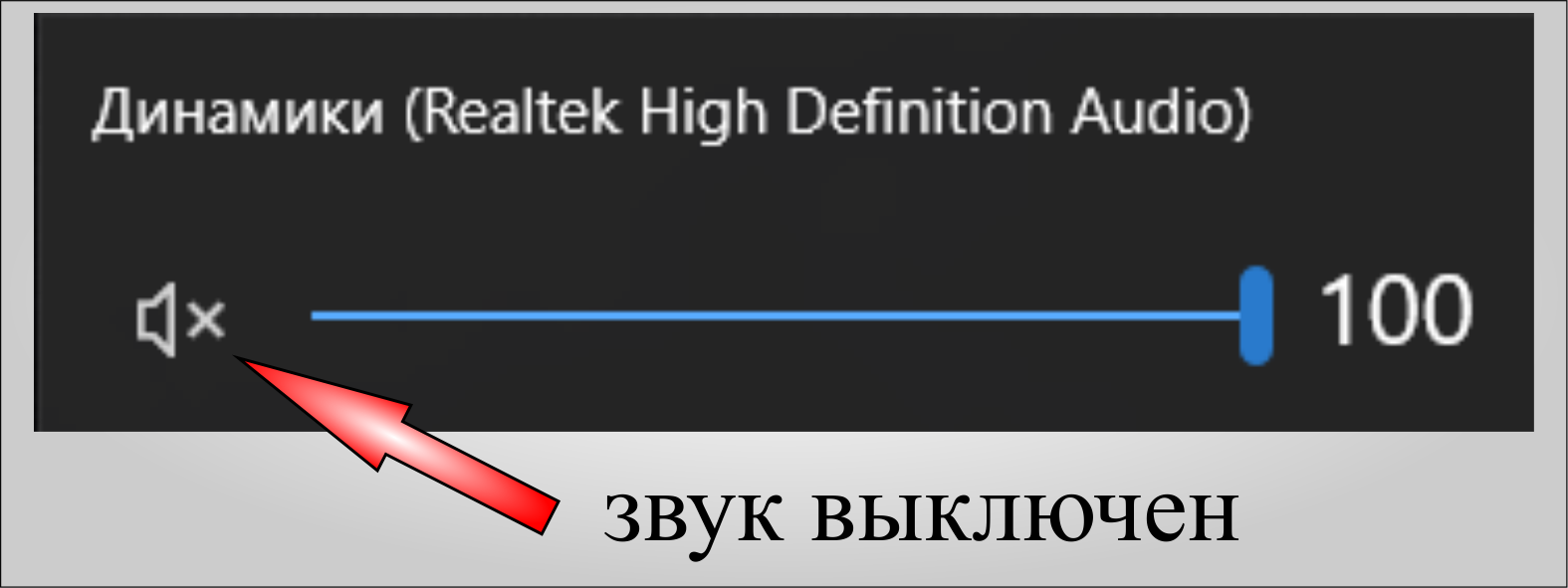 Динамики (Realtek High Definition Audio)

100

звук выключен